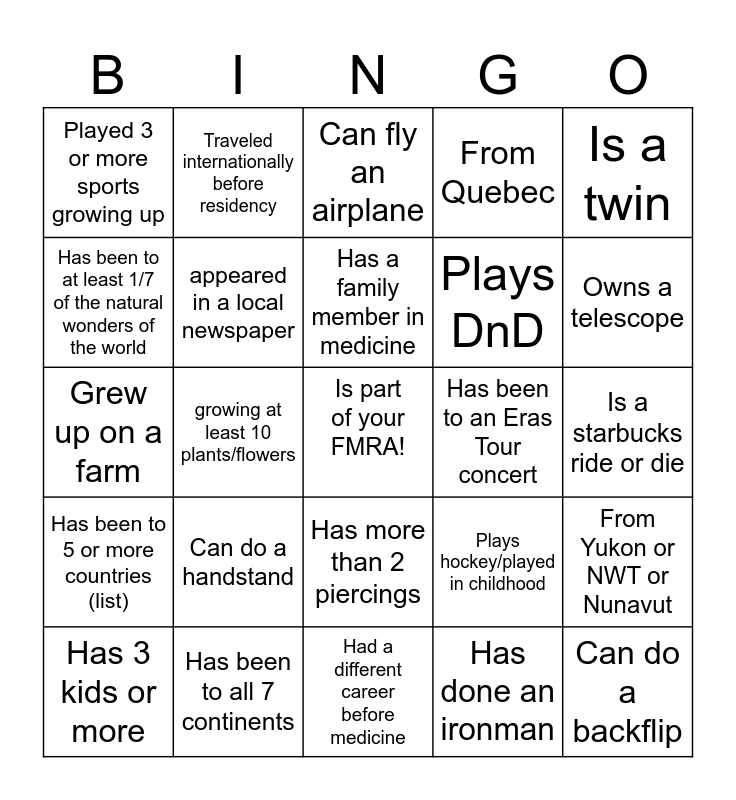 | B | I | N | G | O |
|---|---|---|---|---|
| Played 3 or more sports growing up | Traveled internationally before residency | Can fly an airplane | From Quebec | Is a twin |
| Has been to at least 1/7 of the natural wonders of the world | appeared in a local newspaper | Has a family member in medicine | Plays DnD | Owns a telescope |
| Grew up on a farm | growing at least 10 plants/flowers | Is part of your FMRA! | Has been to an Eras Tour concert | Is a starbucks ride or die |
| Has been to 5 or more countries (list) | Can do a handstand | Has more than 2 piercings | Plays hockey/played in childhood | From Yukon or NWT or Nunavut |
| Has 3 kids or more | Has been to all 7 continents | Had a different career before medicine | Has done an ironman | Can do a backflip |